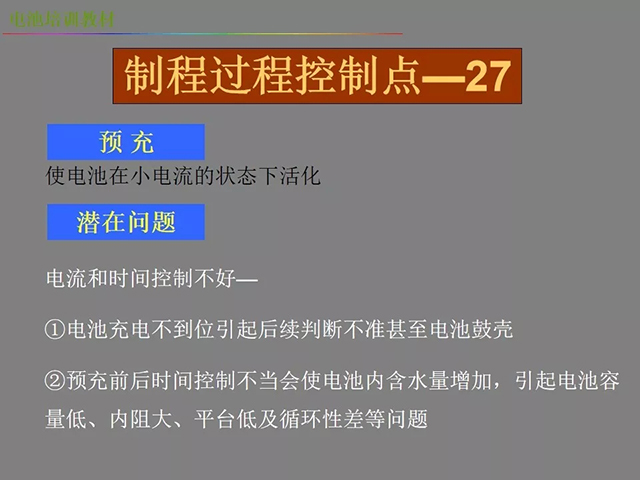 电池培训教材

制程过程控制点—27

预 充

使电池在小电流的状态下活化

潜在问题

电流和时间控制不好—

①电池充电不到位引起后续判断不准甚至电池鼓壳

②预充前后时间控制不当会使电池内含水量增加，引起电池容量低、内阻大、平台低及循环性差等问题